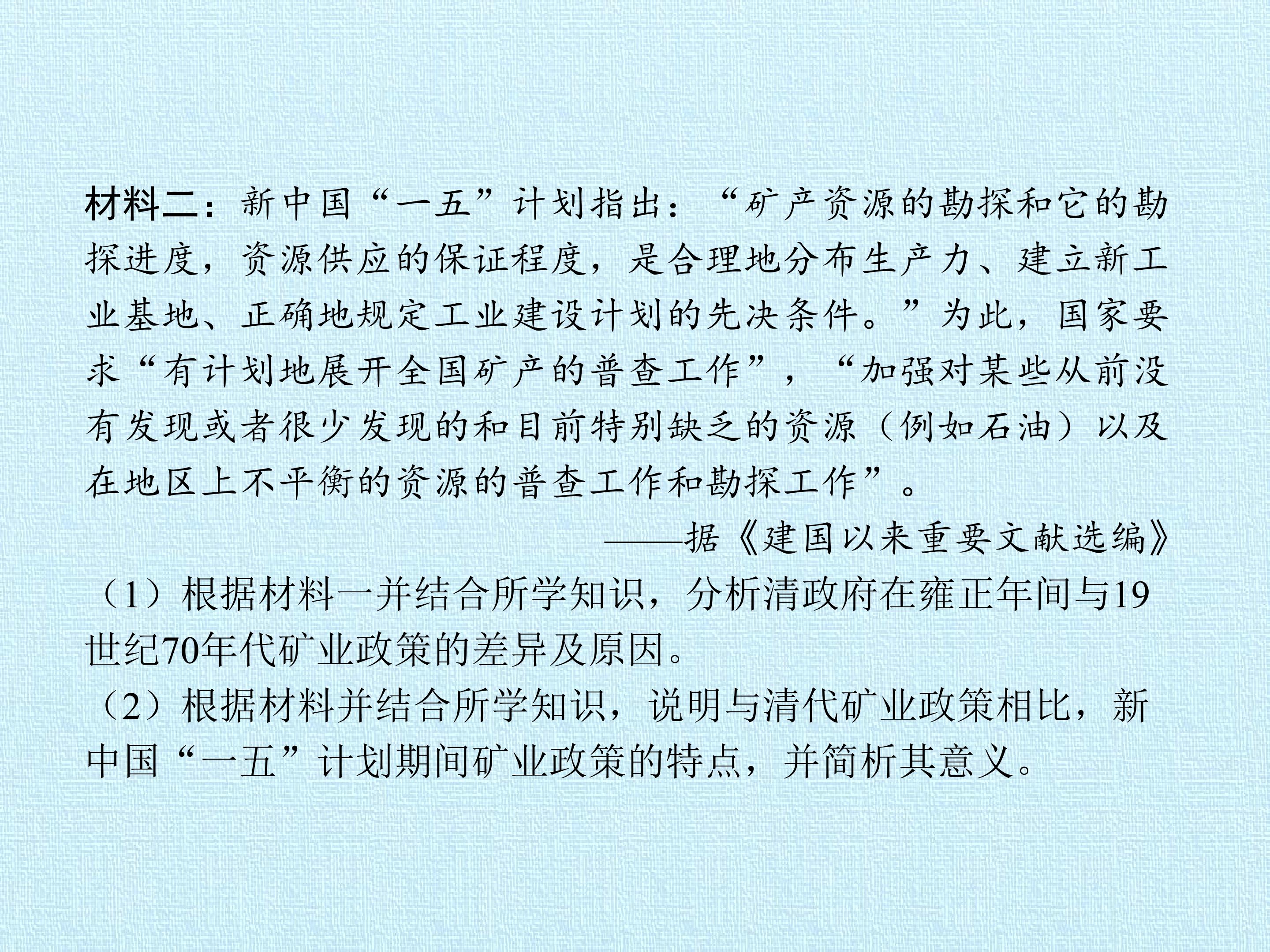 材料二：新中国“一五”计划指出：“矿产资源的勘探和它的勘探进度，资源供应的保证程度，是合理地分布生产力、建立新工业基地、正确地规定工业建设计划的先决条件。”为此，国家要求“有计划地展开全国矿产的普查工作”，“加强对某些从前没有发现或者很少发现的和目前特别缺乏的资源（例如石油）以及在地区上不平衡的资源的普查工作和勘探工作”。

——据《建国以来重要文献选编》

（1）根据材料一并结合所学知识，分析清政府在雍正年间与19世纪70年代矿业政策的差异及原因。

（2）根据材料并结合所学知识，说明与清代矿业政策相比，新中国“一五”计划期间矿业政策的特点，并简析其意义。